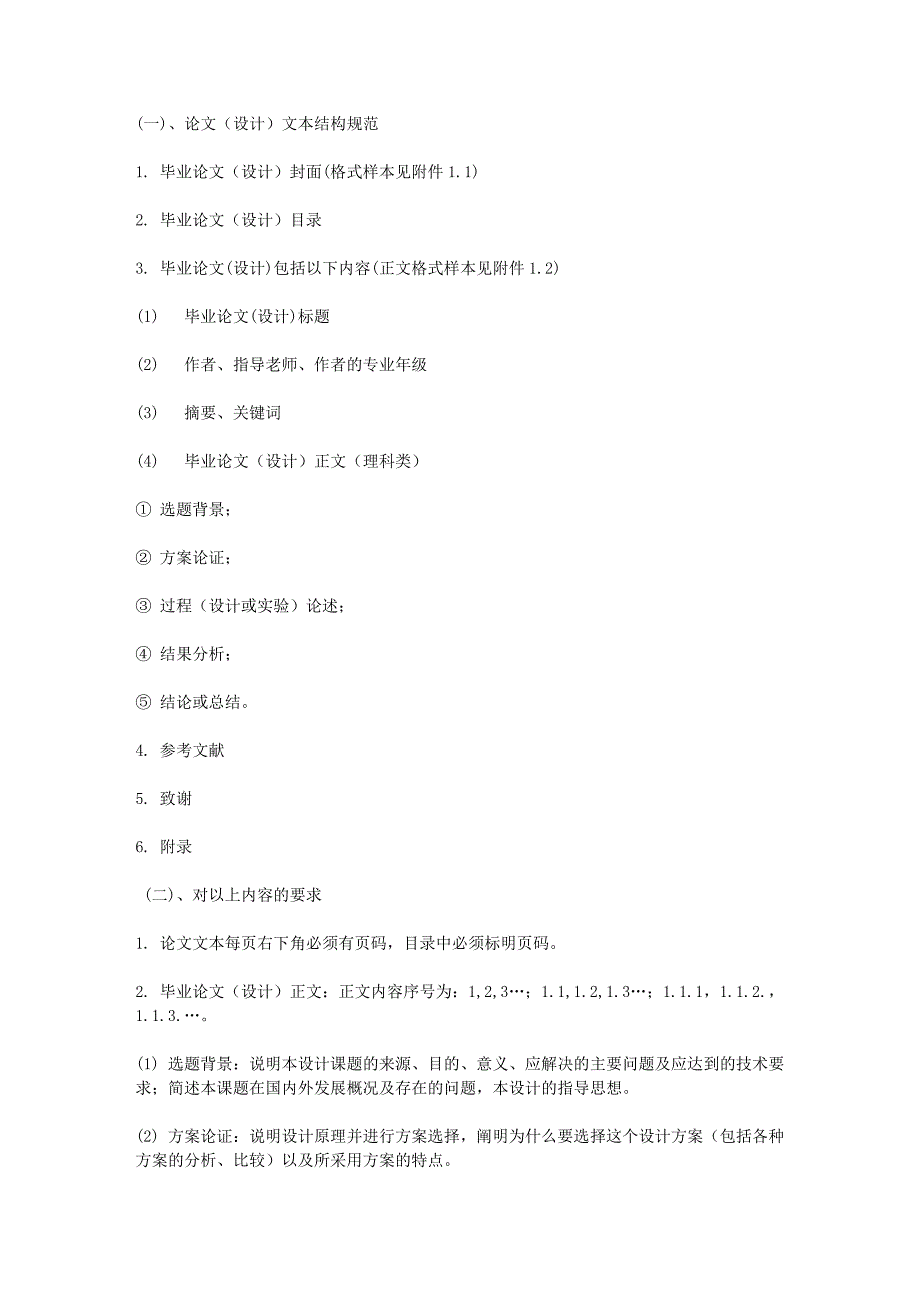 (一)、论文（设计）文本结构规范

1. 毕业论文（设计）封面(格式样本见附件 1.1)

2. 毕业论文（设计）目录

3. 毕业论文(设计)包括以下内容(正文格式样本见附件 1.2)

(1)　毕业论文(设计)标题

(2)　作者、指导老师、作者的专业年级

(3)　摘要、关键词

(4)　毕业论文（设计）正文（理科类）

① 选题背景；

② 方案论证；

③ 过程（设计或实验）论述；

④ 结果分析；

⑤ 结论或总结。

4. 参考文献

5. 致谢

6. 附录

（二）、对以上内容的要求

1. 论文文本每页右下角必须有页码，目录中必须标明页码。

2. 毕业论文（设计）正文：正文内容序号为：1,2,3…；1.1,1.2,1.3…；1.1.1，1.1.2.，1.1.3.…。

(1) 选题背景：说明本设计课题的来源、目的、意义、应解决的主要问题及应达到的技术要求；简述本课题在国内外发展概况及存在的问题，本设计的指导思想。

(2) 方案论证：说明设计原理并进行方案选择，阐明为什么要选择这个设计方案（包括各种方案的分析、比较）以及所采用方案的特点。